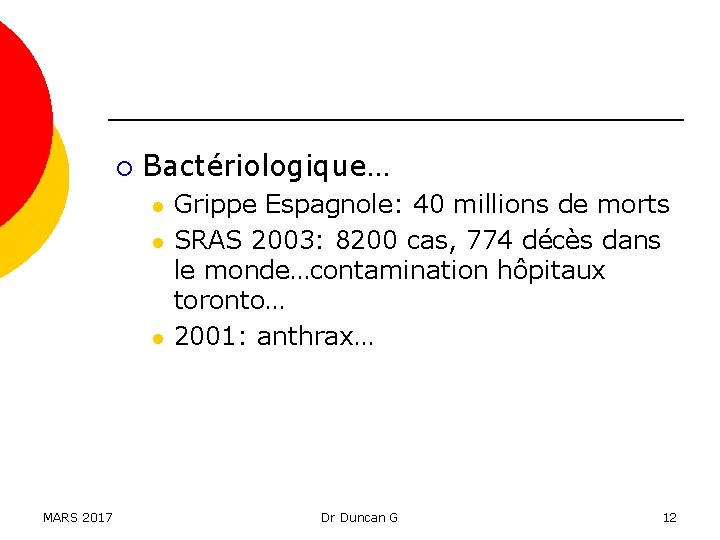 Bactériologique…

Grippe Espagnole: 40 millions de morts

SRAS 2003: 8200 cas, 774 décès dans le monde…contamination hôpitaux toronto…

2001: anthrax…

MARS 2017

Dr Duncan G

12